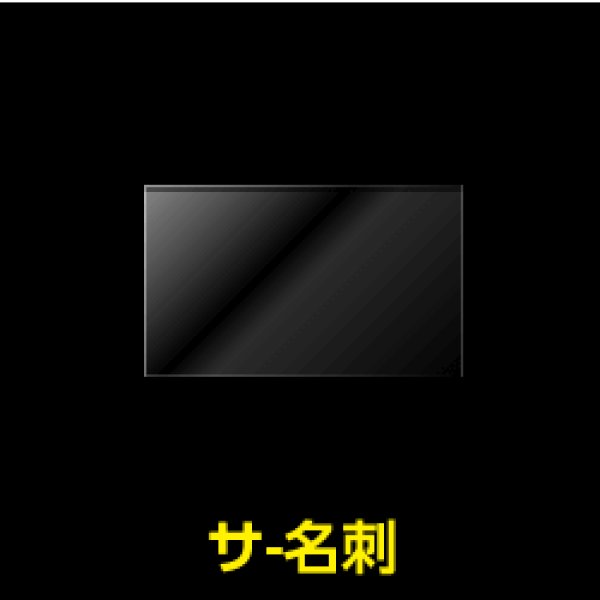 サ-名刺